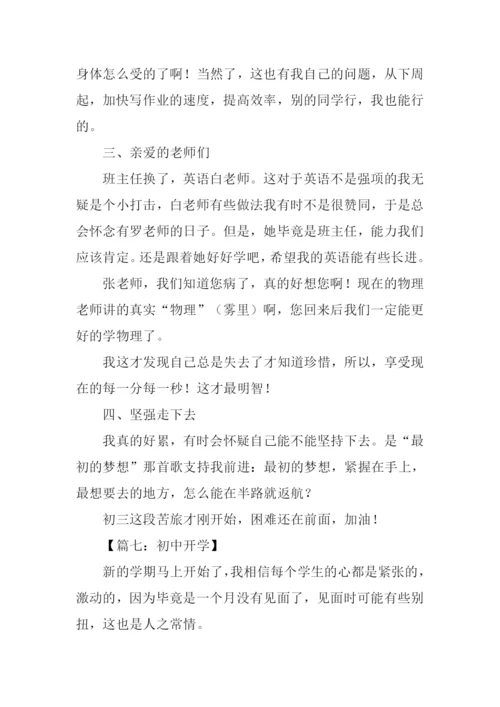 身体怎么受的了啊！当然了，这也有我自己的问题，从下周起，加快写作业的速度，提高效率，别的同学行，我也能行的。

三、亲爱的老师们

班主任换了，英语白老师。这对于英语不是强项的我无疑是个小打击，白老师有些做法我有时不是很赞同，于是总会怀念有罗老师的日子。但是，她毕竟是班主任，能力我们应该肯定。还是跟着她好好学吧，希望我的英语能有些长进。

张老师，我们知道您病了，真的好想您啊！现在的物理老师讲的真实“物理”（雾里）啊，您回来后我们一定能更好的学物理了。

我这才发现自己总是失去了才知道珍惜，所以，享受现在的每一分每一秒！这才最明智！

四、坚强走下去

我真的好累，有时会怀疑自己能不能坚持下去。是“最初的梦想”那首歌支持我前进：最初的梦想，紧握在手上，最想要去的地方，怎么能在半路就返航？

初三这段苦旅才刚开始，困难还在前面，加油！

【篇七：初中开学】

新的学期马上开始了，我相信每个学生的心都是紧张的，激动的，因为毕竟是一个月没有见面了，见面时可能有些别扭，这也是人之常情。